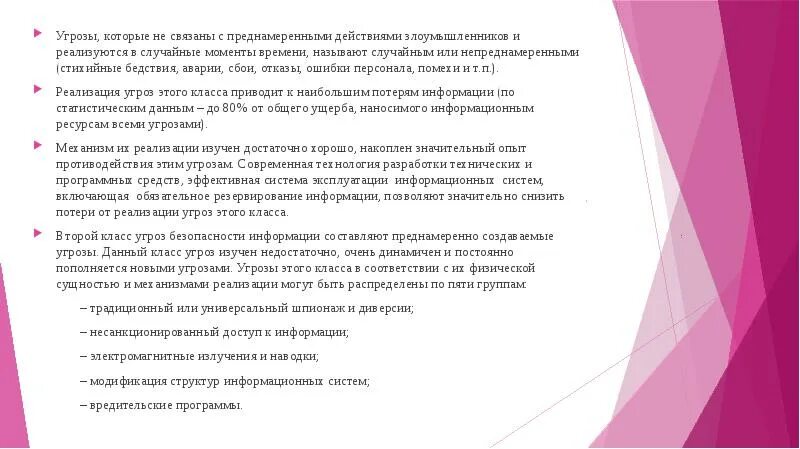 Угрозы, которые не связаны с преднамеренными действиями злоумышленников и реализуются в случайные моменты времени, называют случайным или непреднамеренными (стихийные бедствия, аварии, сбои, отказы, ошибки персонала, помехи и т.п.).

Реализация угроз этого класса приводит к наибольшим потерям информации (по статистическим данным – до 80% от общего ущерба, наносимого информационным ресурсам всеми угрозами).

Механизм их реализации изучен достаточно хорошо, накоплен значительный опыт противодействия этим угрозам. Современная технология разработки технических и программных средств, эффективная система эксплуатации информационных систем, включающая обязательное резервирование информации, позволяют значительно снизить потери от реализации угроз этого класса.

Второй класс угроз безопасности информации составляют преднамеренно создаваемые угрозы. Данный класс угроз изучен недостаточно, очень динамичен и постоянно пополняется новыми угрозами. Угрозы этого класса в соответствии с их физической сущностью и механизмами реализации могут быть распределены по пяти группам:

– традиционный или универсальный шпионаж и диверсии;

– несанкционированный доступ к информации;

– электромагнитные излучения и наводки;

– модификация структур информационных систем;

– вредительские программы.